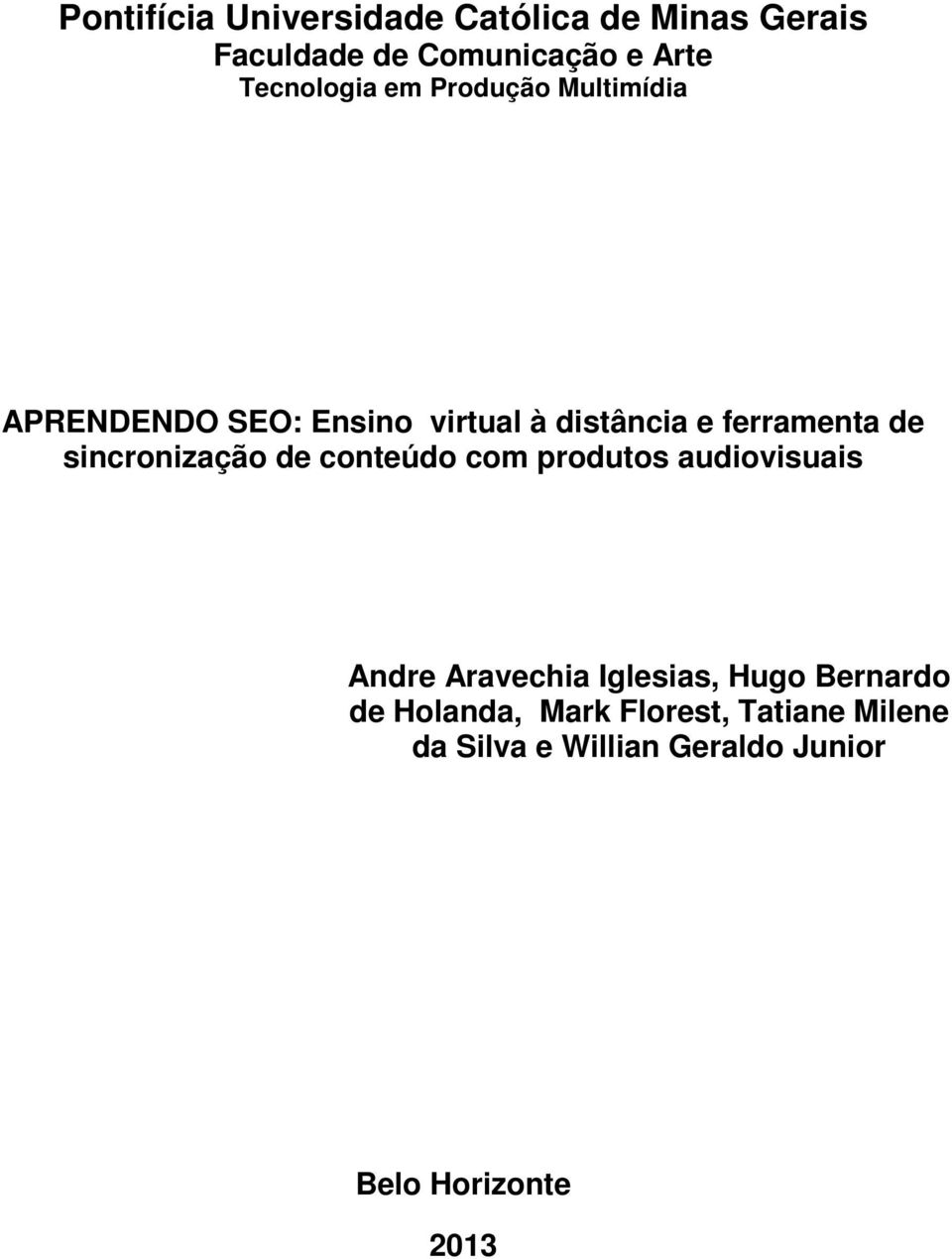 Pontifícia Universidade Católica de Minas Gerais
Faculdade de Comunicação e Arte
Tecnologia em Produção Multimídia

APRENDENDO SEO: Ensino virtual à distância e ferramenta de sincronização de conteúdo com produtos audiovisuais

Andre Aravechia Iglesias, Hugo Bernardo de Holanda, Mark Florest, Tatiane Milene da Silva e Willian Geraldo Junior

Belo Horizonte

2013